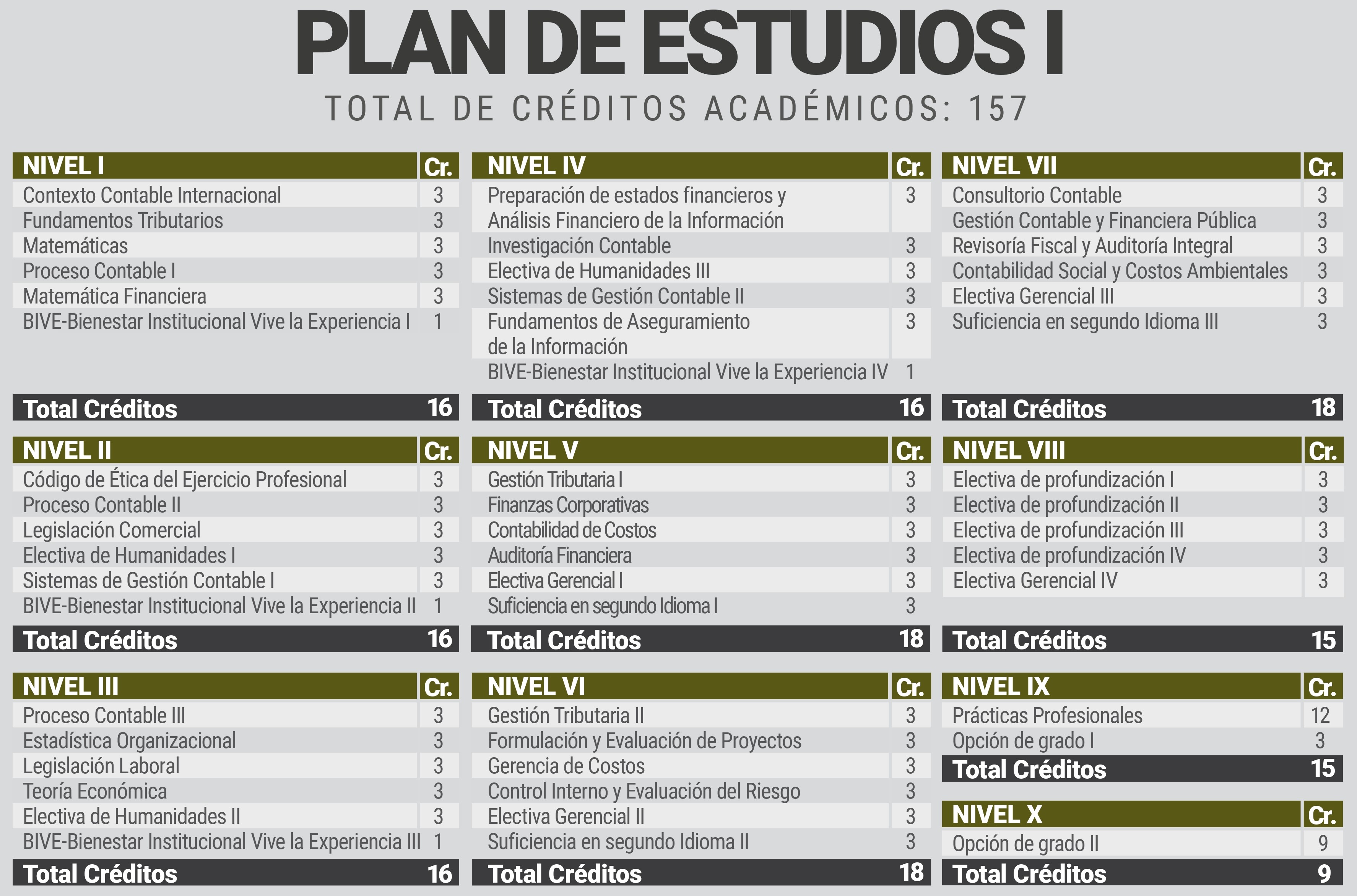 PLAN DE ESTUDIOS I

TOTAL DE CRÉDITOS ACADÉMICOS: 157

| NIVEL I | Cr. |
|---|---|
| Contexto Contable Internacional | 3 |
| Fundamentos Tributarios | 3 |
| Matemáticas | 3 |
| Proceso Contable I | 3 |
| Matemática Financiera | 3 |
| BIVE-Bienestar Institucional Vive la Experiencia I | 1 |
| Total Créditos | 16 |

| NIVEL II | Cr. |
|---|---|
| Código de Ética del Ejercicio Profesional | 3 |
| Proceso Contable II | 3 |
| Legislación Comercial | 3 |
| Electiva de Humanidades I | 3 |
| Sistemas de Gestión Contable I | 3 |
| BIVE-Bienestar Institucional Vive la Experiencia II | 1 |
| Total Créditos | 16 |

| NIVEL III | Cr. |
|---|---|
| Proceso Contable III | 3 |
| Estadística Organizacional | 3 |
| Legislación Laboral | 3 |
| Teoría Económica | 3 |
| Electiva de Humanidades II | 3 |
| BIVE-Bienestar Institucional Vive la Experiencia III | 1 |
| Total Créditos | 16 |

| NIVEL IV | Cr. |
|---|---|
| Preparación de estados financieros y Análisis Financiero de la Información | 3 |
| Investigación Contable | 3 |
| Electiva de Humanidades III | 3 |
| Sistemas de Gestión Contable II | 3 |
| Fundamentos de Aseguramiento de la Información | 3 |
| BIVE-Bienestar Institucional Vive la Experiencia IV | 1 |
| Total Créditos | 16 |

| NIVEL V | Cr. |
|---|---|
| Gestión Tributaria I | 3 |
| Finanzas Corporativas | 3 |
| Contabilidad de Costos | 3 |
| Auditoría Financiera | 3 |
| Electiva Gerencial I | 3 |
| Suficiencia en segundo Idioma I | 3 |
| Total Créditos | 18 |

| NIVEL VI | Cr. |
|---|---|
| Gestión Tributaria II | 3 |
| Formulación y Evaluación de Proyectos | 3 |
| Gerencia de Costos | 3 |
| Control Interno y Evaluación del Riesgo | 3 |
| Electiva Gerencial II | 3 |
| Suficiencia en segundo Idioma II | 3 |
| Total Créditos | 18 |

| NIVEL VII | Cr. |
|---|---|
| Consultorio Contable | 3 |
| Gestión Contable y Financiera Pública | 3 |
| Revisoría Fiscal y Auditoría Integral | 3 |
| Contabilidad Social y Costos Ambientales | 3 |
| Electiva Gerencial III | 3 |
| Suficiencia en segundo Idioma III | 3 |
| Total Créditos | 18 |

| NIVEL VIII | Cr. |
|---|---|
| Electiva de profundización I | 3 |
| Electiva de profundización II | 3 |
| Electiva de profundización III | 3 |
| Electiva de profundización IV | 3 |
| Electiva Gerencial IV | 3 |
| Total Créditos | 15 |

| NIVEL IX | Cr. |
|---|---|
| Prácticas Profesionales | 12 |
| Opción de grado I | 3 |
| Total Créditos | 15 |

| NIVEL X | Cr. |
|---|---|
| Opción de grado II | 9 |
| Total Créditos | 9 |